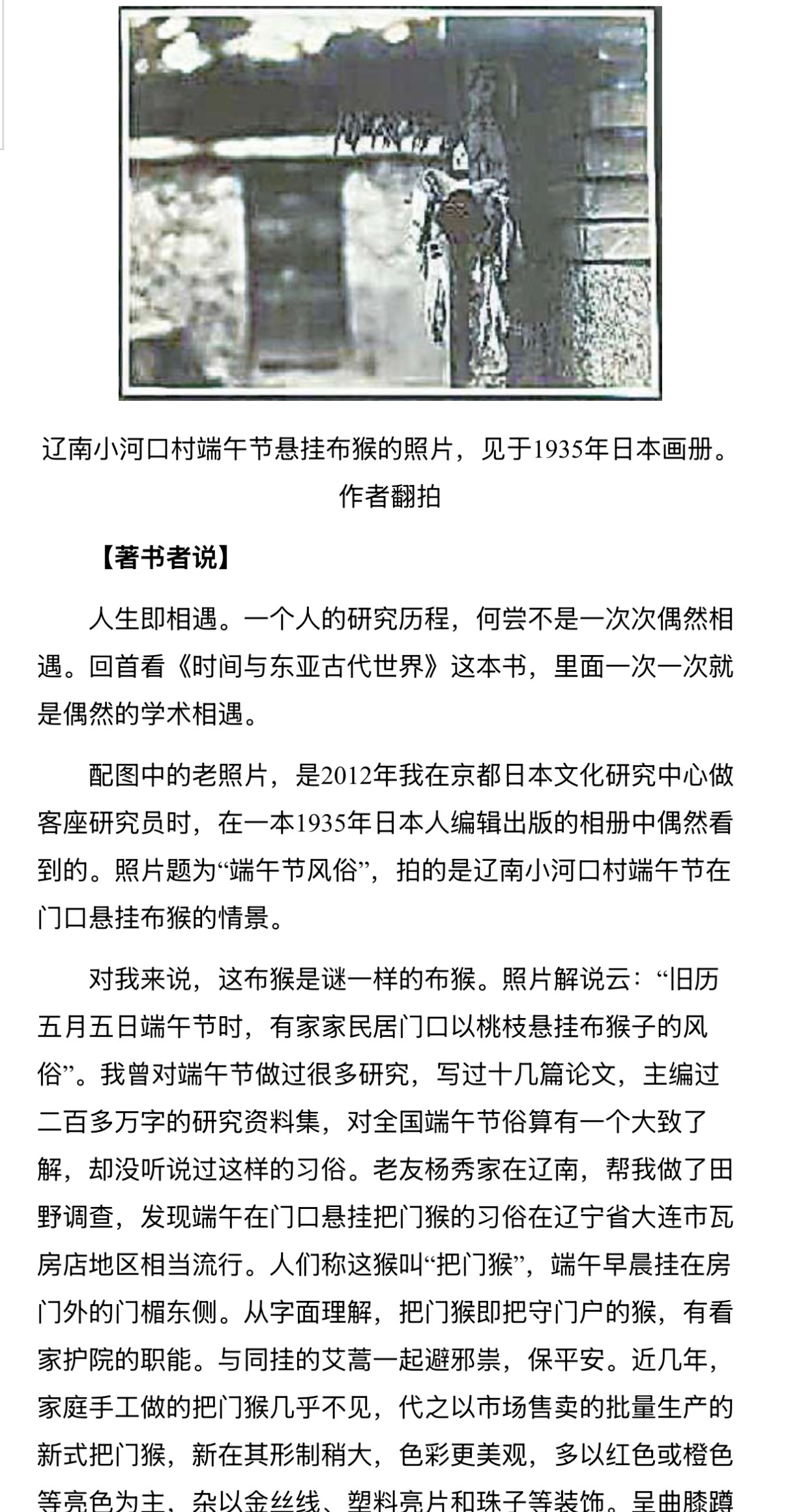 辽南小河口村端午节悬挂布猴的照片，见于1935年日本画册。作者翻拍

【著书者说】

人生即相遇。一个人的研究历程，何尝不是一次次偶然相遇。回首看《时间与东亚古代世界》这本书，里面一次一次就是偶然的学术相遇。

配图中的老照片，是2012年我在京都日本文化研究中心做客座研究员时，在一本1935年日本人编辑出版的相册中偶然看到的。照片题为“端午节风俗”，拍的是辽南小河口村端午节在门口悬挂布猴的情景。

对我来说，这布猴是谜一样的布猴。照片解说云：“旧历五月五日端午节时，有家家民居门口以桃枝悬挂布猴子的风俗”。我曾对端午节做过很多研究，写过十几篇论文，主编过二百多万字的研究资料集，对全国端午节俗算有一个大致了解，却没听说过这样的习俗。老友杨秀家在辽南，帮我做了田野调查，发现端午在门口悬挂把门猴的习俗在辽宁省大连市瓦房店地区相当流行。人们称这猴叫“把门猴”，端午早晨挂在房门外的门楣东侧。从字面理解，把门猴即把守门户的猴，有看家护院的职能。与同挂的艾蒿一起避邪祟，保平安。近几年，家庭手工做的把门猴几乎不见，代之以市场售卖的批量生产的新式把门猴，新在其形制稍大，色彩更美观，多以红色或橙色等亮色为主，杂以金丝线、塑料亮片和珠子等装饰。呈曲膝蹲